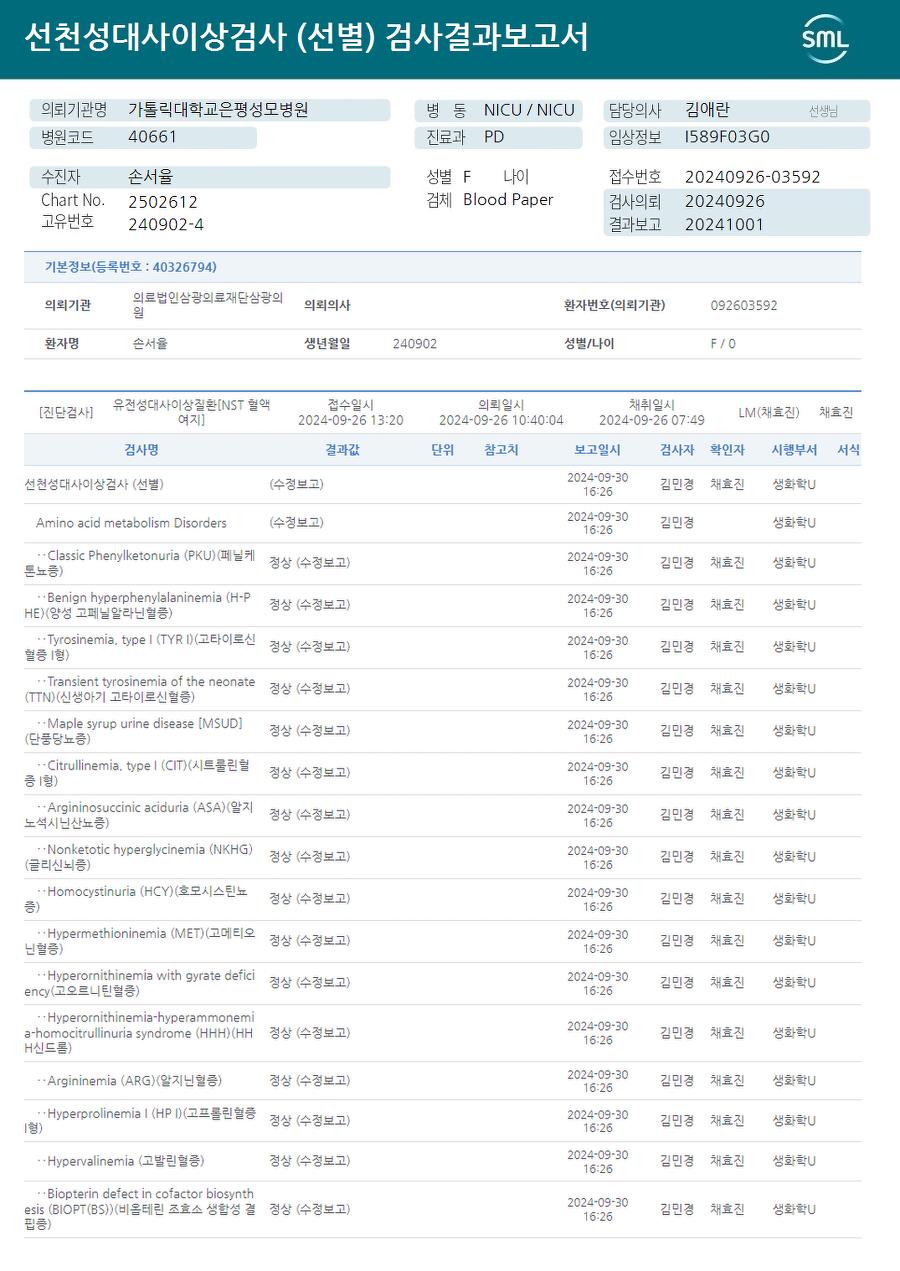 선천성대사이상검사 (선별) 검사결과보고서

SML

의뢰기관명 가톨릭대학교은평성모병원
병원코드 40661
병 동 NICU / NICU
진료과 PD
담당의사 김애란 선생님
임상정보 I589F03G0

수진자 손서율
Chart No. 2502612
고유번호 240902-4
성별 F 나이
검체 Blood Paper
접수번호 20240926-03592
검사의뢰 20240926
결과보고 20241001

기본정보(등록번호 : 40326794)

| 의뢰기관 | 의료법인삼광의료재단삼광의원 | 의뢰의사 | | 환자번호(의뢰기관) | 092603592 |
|---|---|---|---|---|---|
| 환자명 | 손서율 | 생년월일 | 240902 | 성별/나이 | F / 0 |

[진단검사] 유전성대사이상질환[NST 혈액여지] 접수일시 2024-09-26 13:20 의뢰일시 2024-09-26 10:40:04 채취일시 2024-09-26 07:49 LM(채효진) 채효진

| 검사명 | 결과값 | 단위 | 참고치 | 보고일시 | 검사자 | 확인자 | 시행부서 | 서식 |
|---|---|---|---|---|---|---|---|---|
| 선천성대사이상검사 (선별) | (수정보고) | | | 2024-09-30 16:26 | 김민경 | 채효진 | 생화학U | |
| Amino acid metabolism Disorders | (수정보고) | | | 2024-09-30 16:26 | 김민경 | | 생화학U | |
| ··Classic Phenylketonuria (PKU)(페닐케톤뇨증) | 정상 (수정보고) | | | 2024-09-30 16:26 | 김민경 | 채효진 | 생화학U | |
| ··Benign hyperphenylalaninemia (H-PHE)(양성 고페닐알라닌혈증) | 정상 (수정보고) | | | 2024-09-30 16:26 | 김민경 | 채효진 | 생화학U | |
| ··Tyrosinemia, type I (TYR I)(고타이로신혈증 I형) | 정상 (수정보고) | | | 2024-09-30 16:26 | 김민경 | 채효진 | 생화학U | |
| ··Transient tyrosinemia of the neonate (TTN)(신생아기 고타이로신혈증) | 정상 (수정보고) | | | 2024-09-30 16:26 | 김민경 | 채효진 | 생화학U | |
| ··Maple syrup urine disease [MSUD](단풍당뇨증) | 정상 (수정보고) | | | 2024-09-30 16:26 | 김민경 | 채효진 | 생화학U | |
| ··Citrullinemia, type I (CIT)(시트룰린혈증 I형) | 정상 (수정보고) | | | 2024-09-30 16:26 | 김민경 | 채효진 | 생화학U | |
| ··Argininosuccinic aciduria (ASA)(알지노석시닌산뇨증) | 정상 (수정보고) | | | 2024-09-30 16:26 | 김민경 | 채효진 | 생화학U | |
| ··Nonketotic hyperglycinemia (NKHG)(글리신뇌증) | 정상 (수정보고) | | | 2024-09-30 16:26 | 김민경 | 채효진 | 생화학U | |
| ··Homocystinuria (HCY)(호모시스틴뇨증) | 정상 (수정보고) | | | 2024-09-30 16:26 | 김민경 | 채효진 | 생화학U | |
| ··Hypermethioninemia (MET)(고메티오닌혈증) | 정상 (수정보고) | | | 2024-09-30 16:26 | 김민경 | 채효진 | 생화학U | |
| ··Hyperornithinemia with gyrate deficiency(고오르니틴혈증) | 정상 (수정보고) | | | 2024-09-30 16:26 | 김민경 | 채효진 | 생화학U | |
| ··Hyperornithinemia-hyperammonemia-homocitrullinuria syndrome (HHH)(HHH신드롬) | 정상 (수정보고) | | | 2024-09-30 16:26 | 김민경 | 채효진 | 생화학U | |
| ··Argininemia (ARG)(알지닌혈증) | 정상 (수정보고) | | | 2024-09-30 16:26 | 김민경 | 채효진 | 생화학U | |
| ··Hyperprolinemia I (HP I)(고프롤린혈증 I형) | 정상 (수정보고) | | | 2024-09-30 16:26 | 김민경 | 채효진 | 생화학U | |
| ··Hypervalinemia (고발린혈증) | 정상 (수정보고) | | | 2024-09-30 16:26 | 김민경 | 채효진 | 생화학U | |
| ··Biopterin defect in cofactor biosynthesis (BIOPT(BS))(비옵테린 조효소 생합성 결핍증) | 정상 (수정보고) | | | 2024-09-30 16:26 | 김민경 | 채효진 | 생화학U | |